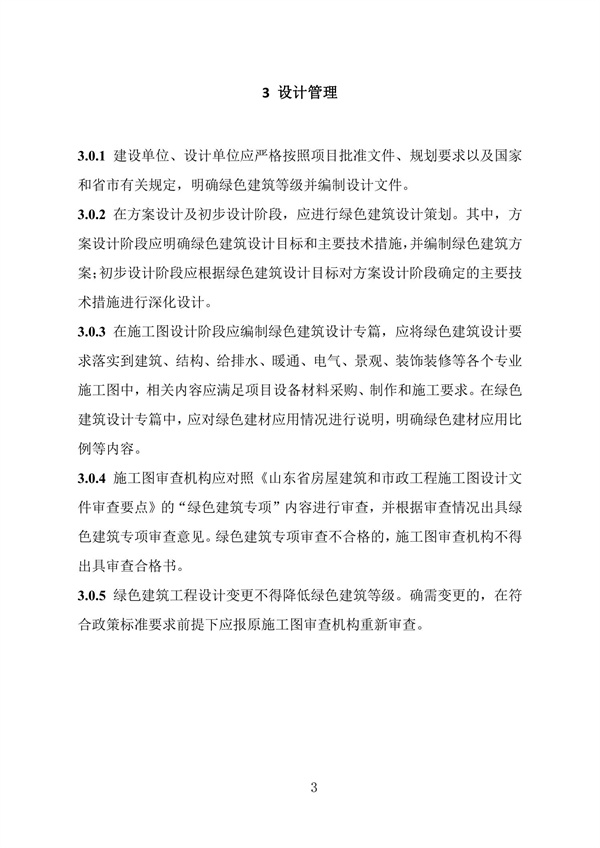 3 设计管理

3.0.1 建设单位、设计单位应严格按照项目批准文件、规划要求以及国家和省市有关规定，明确绿色建筑等级并编制设计文件。

3.0.2 在方案设计及初步设计阶段，应进行绿色建筑设计策划。其中，方案设计阶段应明确绿色建筑设计目标和主要技术措施，并编制绿色建筑方案；初步设计阶段应根据绿色建筑设计目标对方案设计阶段确定的主要技术措施进行深化设计。

3.0.3 在施工图设计阶段应编制绿色建筑设计专篇，应将绿色建筑设计要求落实到建筑、结构、给排水、暖通、电气、景观、装饰装修等各个专业施工图中，相关内容应满足项目设备材料采购、制作和施工要求。在绿色建筑设计专篇中，应对绿色建材应用情况进行说明，明确绿色建材应用比例等内容。

3.0.4 施工图审查机构应对照《山东省房屋建筑和市政工程施工图设计文件审查要点》的“绿色建筑专项”内容进行审查，并根据审查情况出具绿色建筑专项审查意见。绿色建筑专项审查不合格的，施工图审查机构不得出具审查合格书。

3.0.5 绿色建筑工程设计变更不得降低绿色建筑等级。确需变更的，在符合政策标准要求前提下应报原施工图审查机构重新审查。

3